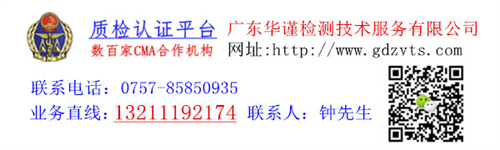 质检认证平台 广东华谨检测技术服务有限公司
数百家CMA合作机构 网址:http://www.gdzvts.com

联系电话：0757-85850935
业务直线：13211192174 联系人：钟先生